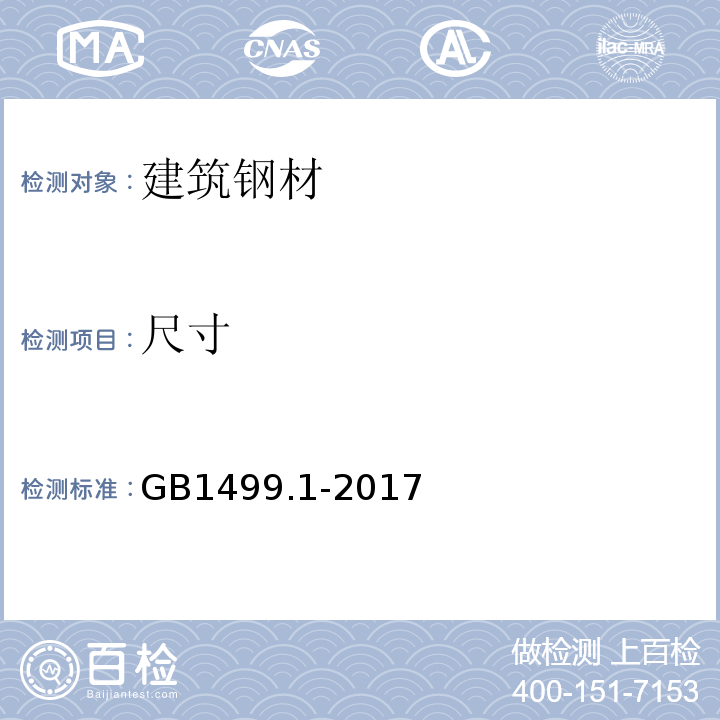 MA CNAS AL ilac-MRA

检测对象：建筑钢材

检测项目：尺寸

检测标准：GB1499.1-2017

百检 Baijiantest.com

做检测 上百检
400-151-7153